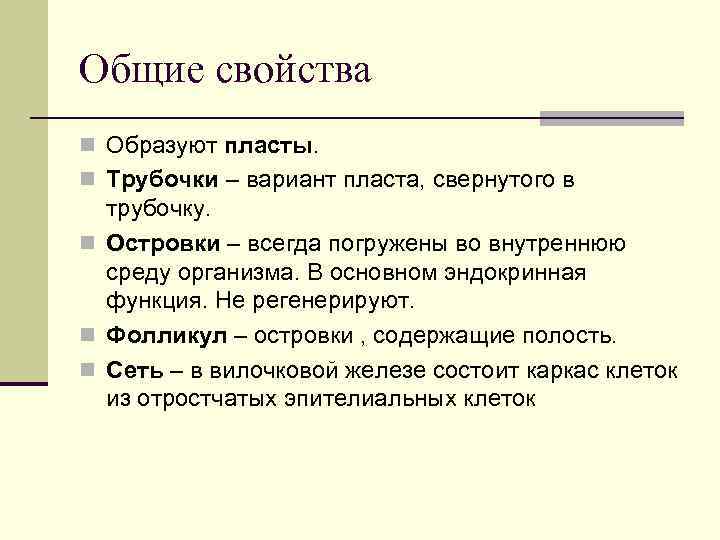 Общие свойства

Образуют пласты.

Трубочки – вариант пласта, свернутого в трубочку.

Островки – всегда погружены во внутреннюю среду организма. В основном эндокринная функция. Не регенерируют.

Фолликул – островки , содержащие полость.

Сеть – в вилочковой железе состоит каркас клеток из отростчатых эпителиальных клеток